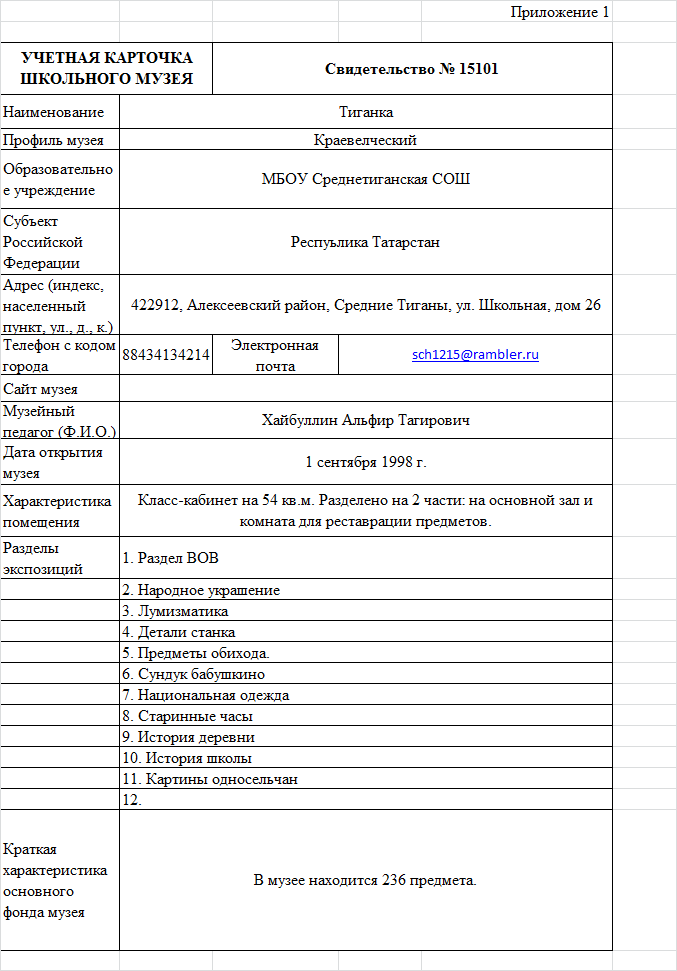 Приложение 1

| УЧЕТНАЯ КАРТОЧКА ШКОЛЬНОГО МУЗЕЯ | Свидетельство № 15101 | | |
|---|---|---|---|
| Наименование | Тиганка | | |
| Профиль музея | Краевелческий | | |
| Образовательное учреждение | МБОУ Среднетиганская СОШ | | |
| Субъект Российской Федерации | Респуьлика Татарстан | | |
| Адрес (индекс, населенный пункт, ул., д., к.) | 422912, Алексеевский район, Средние Тиганы, ул. Школьная, дом 26 | | |
| Телефон с кодом города | 88434134214 | Электронная почта | sch1215@rambler.ru |
| Сайт музея | | | |
| Музейный педагог (Ф.И.О.) | Хайбуллин Альфир Тагирович | | |
| Дата открытия музея | 1 сентября 1998 г. | | |
| Характеристика помещения | Класс-кабинет на 54 кв.м. Разделено на 2 части: на основной зал и комната для реставрации предметов. | | |
| Разделы экспозиций | 1. Раздел ВОВ | | |
| | 2. Народное украшение | | |
| | 3. Лумизматика | | |
| | 4. Детали станка | | |
| | 5. Предметы обихода. | | |
| | 6. Сундук бабушкино | | |
| | 7. Национальная одежда | | |
| | 8. Старинные часы | | |
| | 9. История деревни | | |
| | 10. История школы | | |
| | 11. Картины односельчан | | |
| | 12. | | |
| Краткая характеристика основного фонда музея | В музее находится 236 предмета. | | |